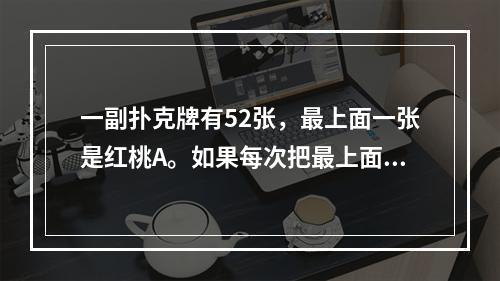 一副扑克牌有52张，最上面一张是红桃A。如果每次把最上面...